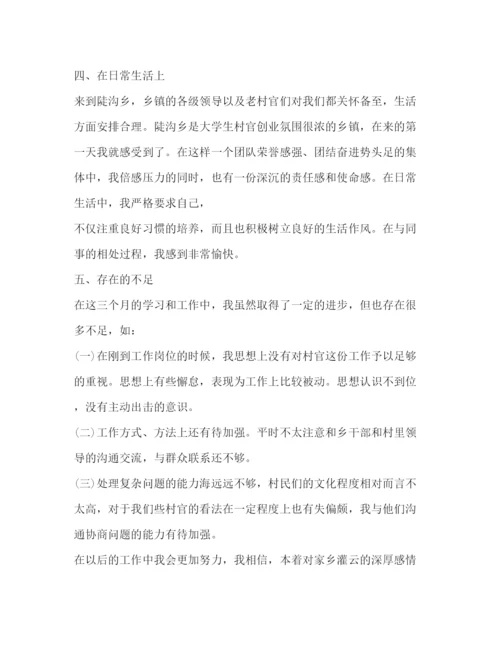 四、在日常生活上

来到陡沟乡，乡镇的各级领导以及老村官们对我们都关怀备至，生活方面安排合理。陡沟乡是大学生村官创业氛围很浓的乡镇，在来的第一天我就感受到了。在这样一个团队荣誉感强、团结奋进势头足的集体中，我倍感压力的同时，也有一份深沉的责任感和使命感。在日常生活中，我严格要求自己，

不仅注重良好习惯的培养，而且也积极树立良好的生活作风。在与同事的相处过程，我感到非常愉快。

五、存在的不足

在这三个月的学习和工作中，我虽然取得了一定的进步，但也存在很多不足，如：

(一)在刚到工作岗位的时候，我思想上没有对村官这份工作予以足够的重视。思想上有些懈怠，表现为工作上比较被动。思想认识不到位，没有主动出击的意识。

(二)工作方式、方法上还有待加强。平时不太注意和乡干部和村里领导的沟通交流，与群众联系还不够。

(三)处理复杂问题的能力海远远不够，村民们的文化程度相对而言不太高，对于我们些村官的看法在一定程度上也有失偏颇，我与他们沟通协商问题的能力有待加强。

在以后的工作中我会更加努力，我相信，本着对家乡灌云的深厚感情